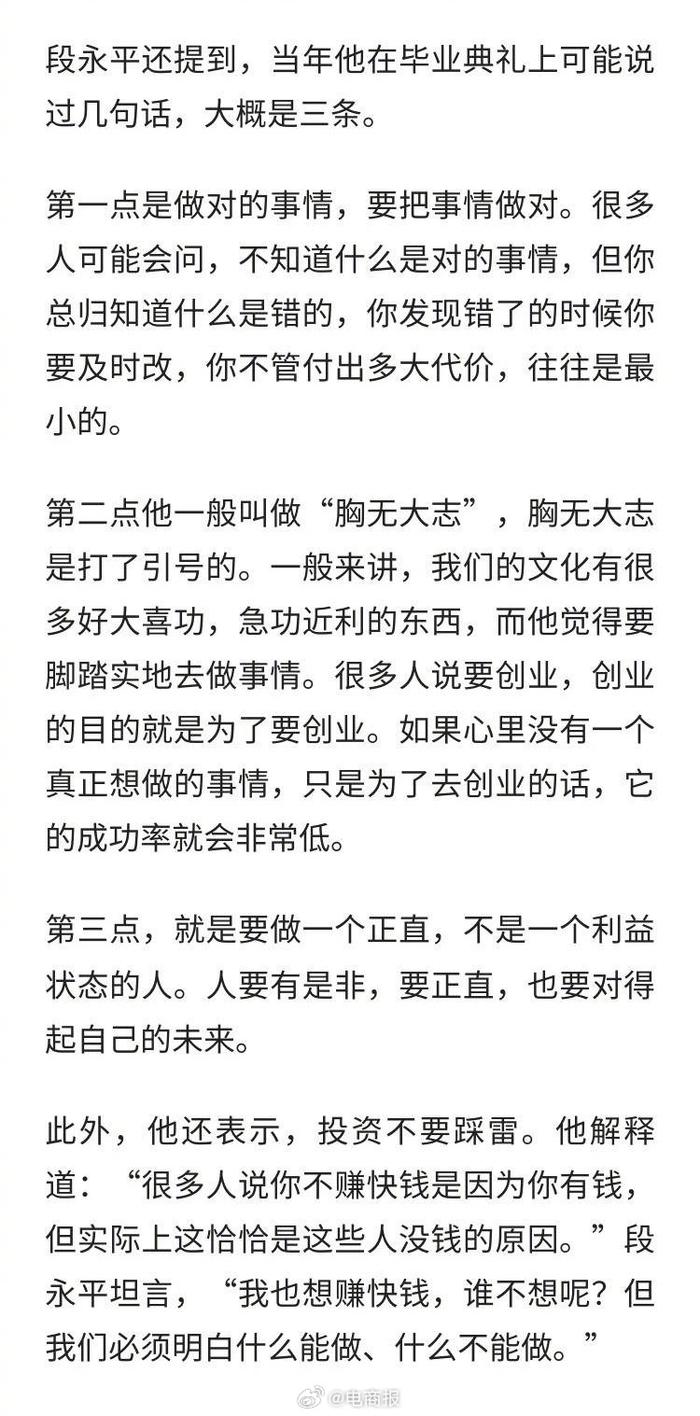 段永平还提到，当年他在毕业典礼上可能说过几句话，大概是三条。

第一点是做对的事情，要把事情做对。很多人可能会问，不知道什么是对的事情，但你总归知道什么是错的，你发现错了的时候你要及时改，你不管付出多大代价，往往是最小的。

第二点他一般叫做“胸无大志”，胸无大志是打了引号的。一般来讲，我们的文化有很多好大喜功，急功近利的东西，而他觉得要脚踏实地去做事情。很多人说要创业，创业的目的就是为了要创业。如果心里没有一个真正想做的事情，只是为了去创业的话，它的成功率就会非常低。

第三点，就是要做一个正直，不是一个利益状态的人。人要有是非，要正直，也要对得起自己的未来。

此外，他还表示，投资不要踩雷。他解释道：“很多人说你不赚快钱是因为你有钱，但实际上这恰恰是这些人没钱的原因。”段永平坦言，“我也想赚快钱，谁不想呢？但我们必须明白什么能做、什么不能做。”

@电商报